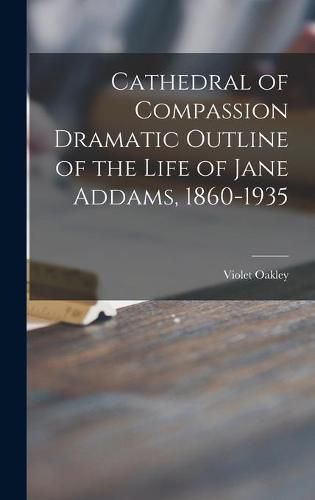 Cathedral of Compassion Dramatic Outline of the Life of Jane Addams, 1860-1935

Violet Oakley